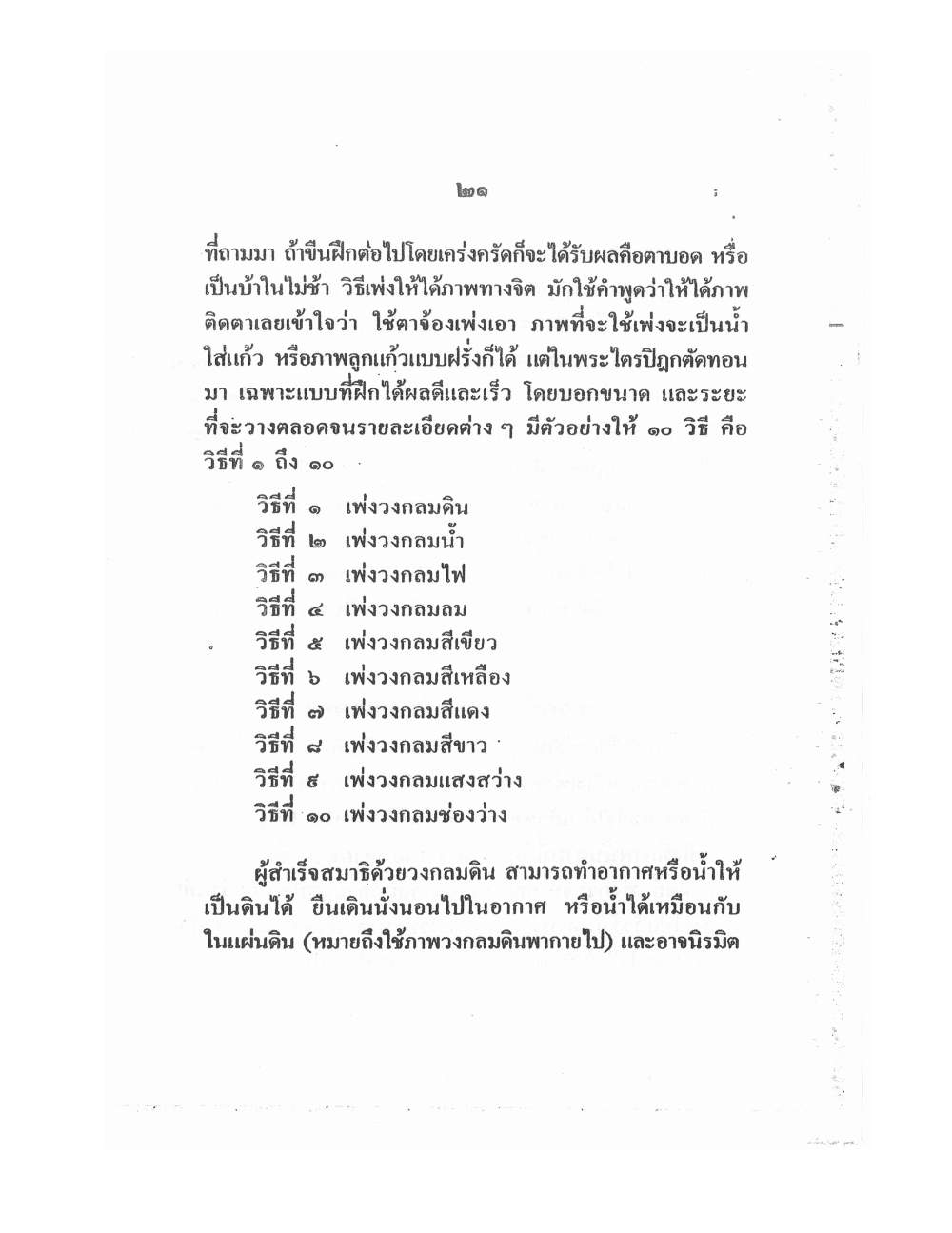 ๒๑

ที่ถามมา ถ้าขืนฝึกต่อไปโดยเคร่งครัดก็จะได้รับผลคือตาบอด หรือเป็นบ้าในไม่ช้า วิธีเพ่งให้ได้ภาพทางจิต มักใช้คำพูดว่าให้ได้ภาพติดตาเลยเข้าใจว่า ใช้ตาจ้องเพ่งเอา ภาพที่จะใช้เพ่งจะเป็นน้ำใส่แก้ว หรือภาพลูกแก้วแบบฝรั่งก็ได้ แต่ในพระไตรปิฎกตัดทอนมา เฉพาะแบบที่ฝึกได้ผลดีและเร็ว โดยบอกขนาด และระยะที่จะวางตลอดจนรายละเอียดต่าง ๆ มีตัวอย่างให้ ๑๐ วิธี คือ วิธีที่ ๑ ถึง ๑๐

วิธีที่ ๑ เพ่งวงกลมดิน
วิธีที่ ๒ เพ่งวงกลมน้ำ
วิธีที่ ๓ เพ่งวงกลมไฟ
วิธีที่ ๔ เพ่งวงกลมลม
วิธีที่ ๕ เพ่งวงกลมสีเขียว
วิธีที่ ๖ เพ่งวงกลมสีเหลือง
วิธีที่ ๗ เพ่งวงกลมสีแดง
วิธีที่ ๘ เพ่งวงกลมสีขาว
วิธีที่ ๙ เพ่งวงกลมแสงสว่าง
วิธีที่ ๑๐ เพ่งวงกลมช่องว่าง

ผู้สำเร็จสมาธิด้วยวงกลมดิน สามารถทำอากาศหรือน้ำให้เป็นดินได้ ยืนเดินนั่งนอนไปในอากาศ หรือน้ำได้เหมือนกับในแผ่นดิน (หมายถึงใช้ภาพวงกลมดินพากายไป) และอาจนิรมิต